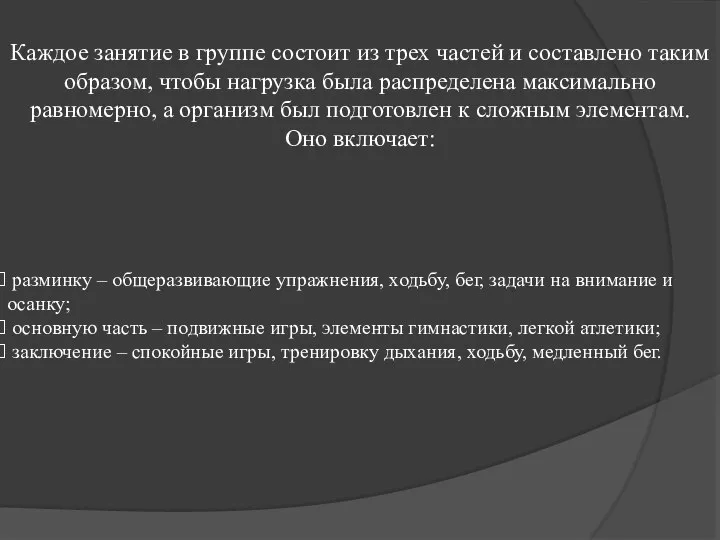 Каждое занятие в группе состоит из трех частей и составлено таким образом, чтобы нагрузка была распределена максимально равномерно, а организм был подготовлен к сложным элементам. Оно включает:

разминку – общеразвивающие упражнения, ходьбу, бег, задачи на внимание и осанку;
основную часть – подвижные игры, элементы гимнастики, легкой атлетики;
заключение – спокойные игры, тренировку дыхания, ходьбу, медленный бег.